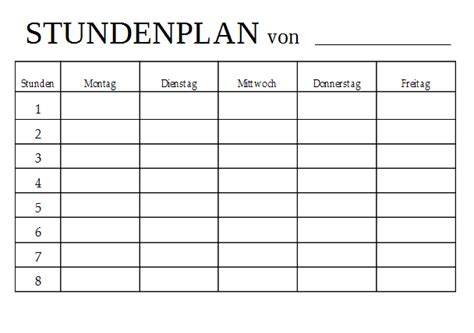 STUNDENPLAN von ____________

| Stunden | Montag | Dienstag | Mittwoch | Donnerstag | Freitag |
|---|---|---|---|---|---|
| 1 | | | | | |
| 2 | | | | | |
| 3 | | | | | |
| 4 | | | | | |
| 5 | | | | | |
| 6 | | | | | |
| 7 | | | | | |
| 8 | | | | | |